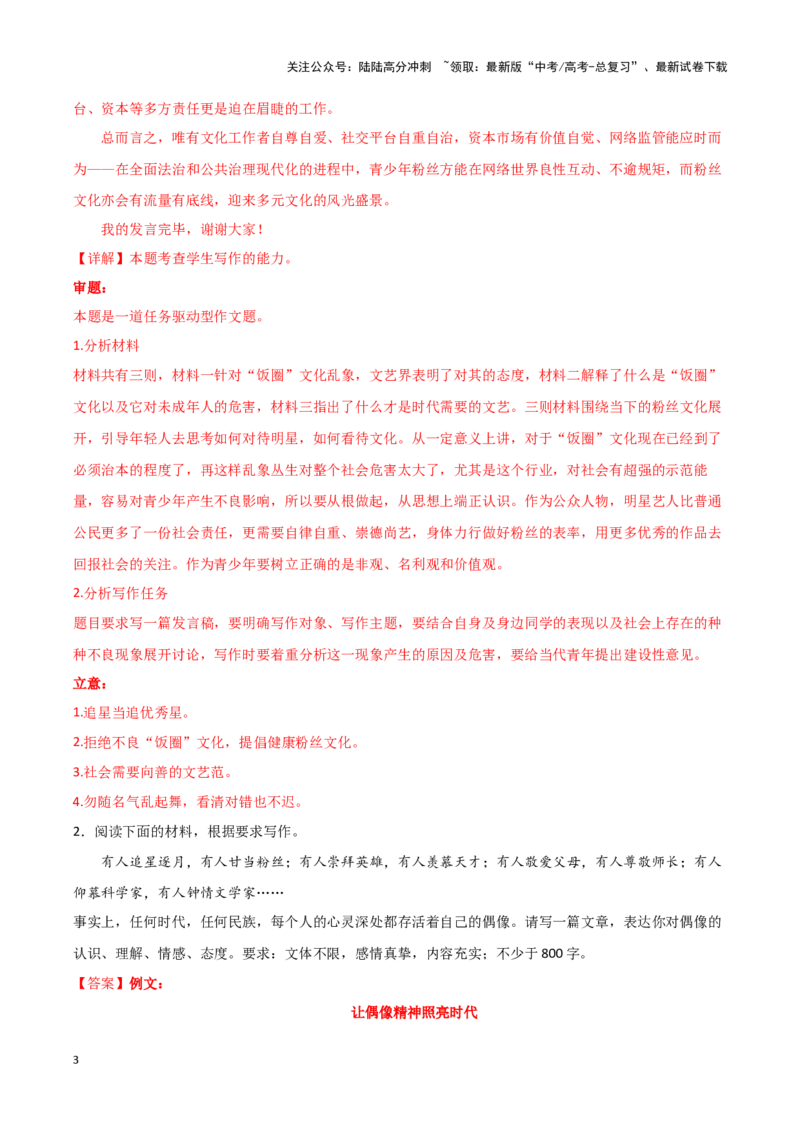 关注公众号：陆陆高分冲刺 ~领取：最新版“中考/高考-总复习”、最新试卷下载

台、资本等多方责任更是迫在眉睫的工作。

总而言之，唯有文化工作者自尊自爱、社交平台自重自治，资本市场有价值自觉、网络监管能应时而为——在全面法治和公共治理现代化的进程中，青少年粉丝方能在网络世界良性互动、不逾规矩，而粉丝文化亦会有流量有底线，迎来多元文化的风光盛景。

我的发言完毕，谢谢大家！

【详解】本题考查学生写作的能力。

审题：

本题是一道任务驱动型作文题。

1.分析材料

材料共有三则，材料一针对“饭圈”文化乱象，文艺界表明了对其的态度，材料二解释了什么是“饭圈”文化以及它对未成年人的危害，材料三指出了什么才是时代需要的文艺。三则材料围绕当下的粉丝文化展开，引导年轻人去思考如何对待明星，如何看待文化。从一定意义上讲，对于“饭圈”文化现在已经到了必须治本的程度了，再这样乱象丛生对整个社会危害太大了，尤其是这个行业，对社会有超强的示范能量，容易对青少年产生不良影响，所以要从根做起，从思想上端正认识。作为公众人物，明星艺人比普通公民更多了一份社会责任，更需要自律自重、崇德尚艺，身体力行做好粉丝的表率，用更多优秀的作品去回报社会的关注。作为青少年要树立正确的是非观、名利观和价值观。

2.分析写作任务

题目要求写一篇发言稿，要明确写作对象、写作主题，要结合自身及身边同学的表现以及社会上存在的种种不良现象展开讨论，写作时要着重分析这一现象产生的原因及危害，要给当代青年提出建设性意见。

立意：

1.追星当追优秀星。

2.拒绝不良“饭圈”文化，提倡健康粉丝文化。

3.社会需要向善的文艺范。

4.勿随名气乱起舞，看清对错也不迟。

2．阅读下面的材料，根据要求写作。

有人追星逐月，有人甘当粉丝；有人崇拜英雄，有人羡慕天才；有人敬爱父母，有人尊敬师长；有人仰慕科学家，有人钟情文学家……

事实上，任何时代，任何民族，每个人的心灵深处都存活着自己的偶像。请写一篇文章，表达你对偶像的认识、理解、情感、态度。要求：文体不限，感情真挚，内容充实；不少于800字。

【答案】例文：

让偶像精神照亮时代

3